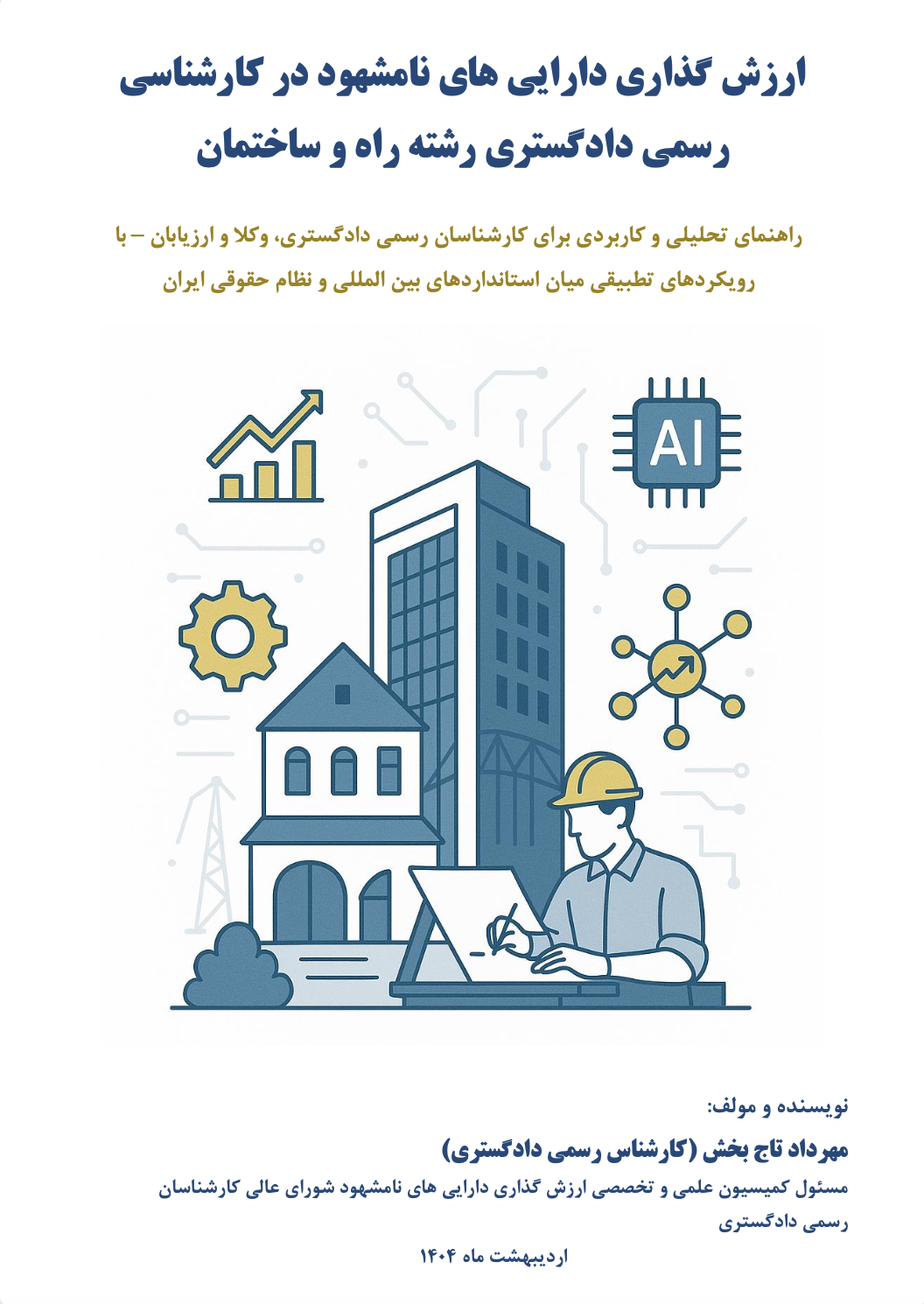 ارزش گذاری دارایی های نامشهود در کارشناسی رسمی دادگستری رشته راه و ساختمان

راهنمای تحلیلی و کاربردی برای کارشناسان رسمی دادگستری، وکلا و ارزیابان – با رویکردهای تطبیقی میان استانداردهای بین المللی و نظام حقوقی ایران

AI

نویسنده و مولف:

مهرداد تاج بخش (کارشناس رسمی دادگستری)

مسئول کمیسیون علمی و تخصصی ارزش گذاری دارایی های نامشهود شورای عالی کارشناسان رسمی دادگستری

اردیبهشت ماه ۱۴۰۴